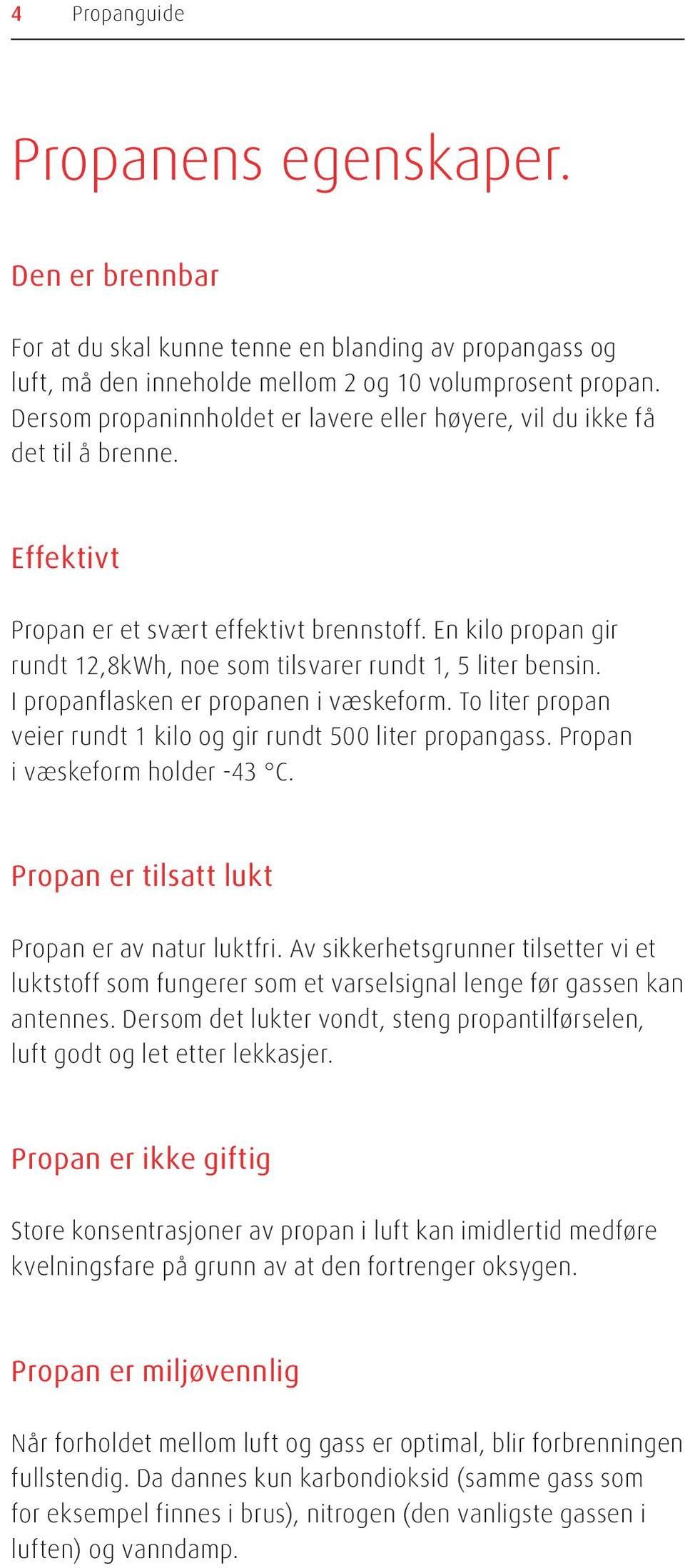 4 Propanguide

Propanens egenskaper.

Den er brennbar

For at du skal kunne tenne en blanding av propangass og luft, må den inneholde mellom 2 og 10 volumprosent propan. Dersom propaninnholdet er lavere eller høyere, vil du ikke få det til å brenne.

Effektivt

Propan er et svært effektivt brennstoff. En kilo propan gir rundt 12,8kWh, noe som tilsvarer rundt 1, 5 liter bensin. I propanflasken er propanen i væskeform. To liter propan veier rundt 1 kilo og gir rundt 500 liter propangass. Propan i væskeform holder -43 °C.

Propan er tilsatt lukt

Propan er av natur luktfri. Av sikkerhetsgrunner tilsetter vi et luktstoff som fungerer som et varselsignal lenge før gassen kan antennes. Dersom det lukter vondt, steng propantilførselen, luft godt og let etter lekkasjer.

Propan er ikke giftig

Store konsentrasjoner av propan i luft kan imidlertid medføre kvelningsfare på grunn av at den fortrenger oksygen.

Propan er miljøvennlig

Når forholdet mellom luft og gass er optimal, blir forbrenningen fullstendig. Da dannes kun karbondioksid (samme gass som for eksempel finnes i brus), nitrogen (den vanligste gassen i luften) og vanndamp.